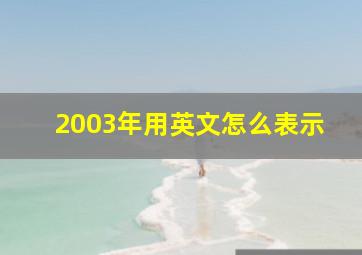 2003年用英文怎么表示